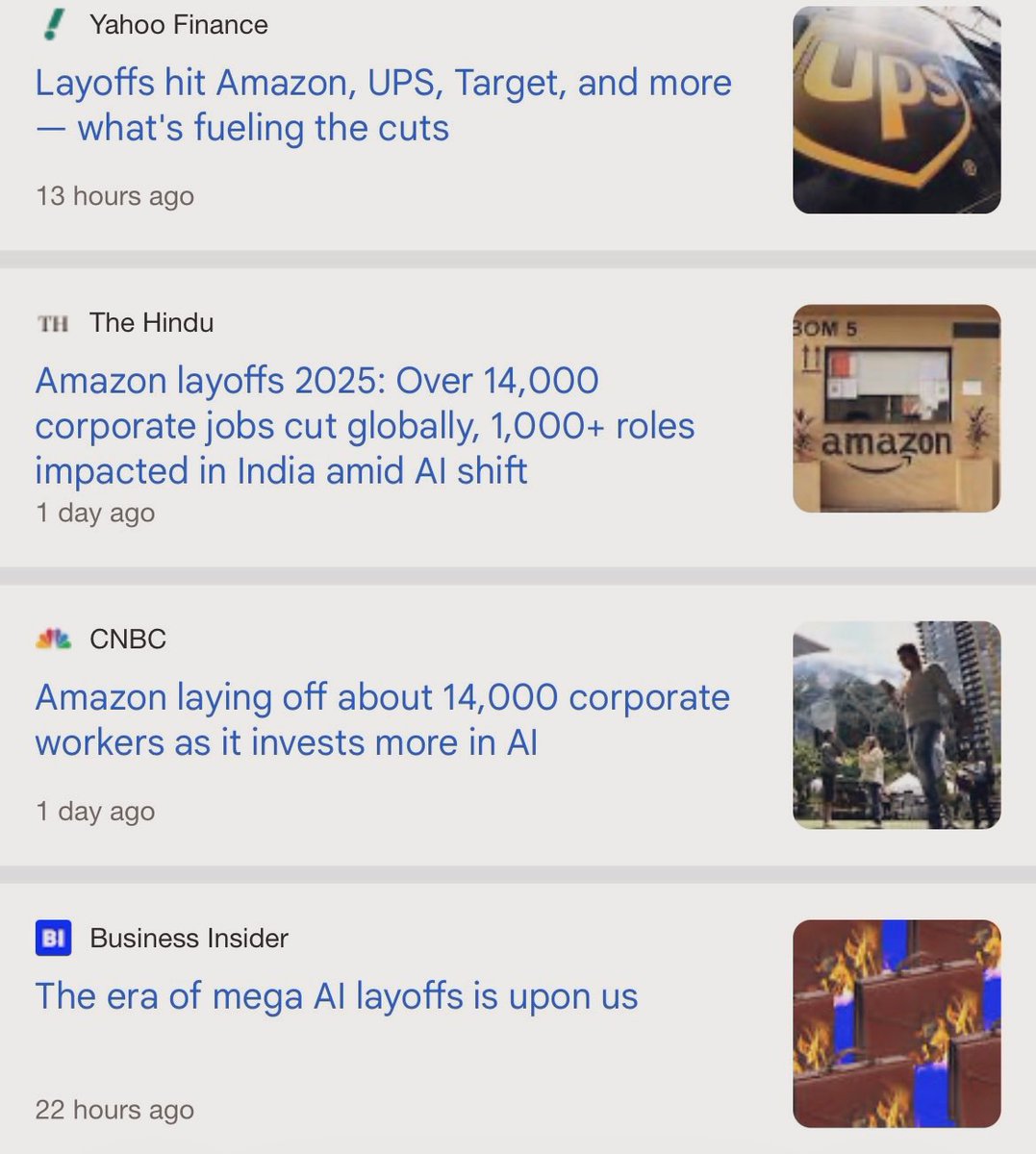 Yahoo Finance

Layoffs hit Amazon, UPS, Target, and more — what's fueling the cuts

13 hours ago

ups

TH The Hindu

Amazon layoffs 2025: Over 14,000 corporate jobs cut globally, 1,000+ roles impacted in India amid AI shift

1 day ago

BOM 5

amazon

CNBC

Amazon laying off about 14,000 corporate workers as it invests more in AI

1 day ago

BI Business Insider

The era of mega AI layoffs is upon us

22 hours ago